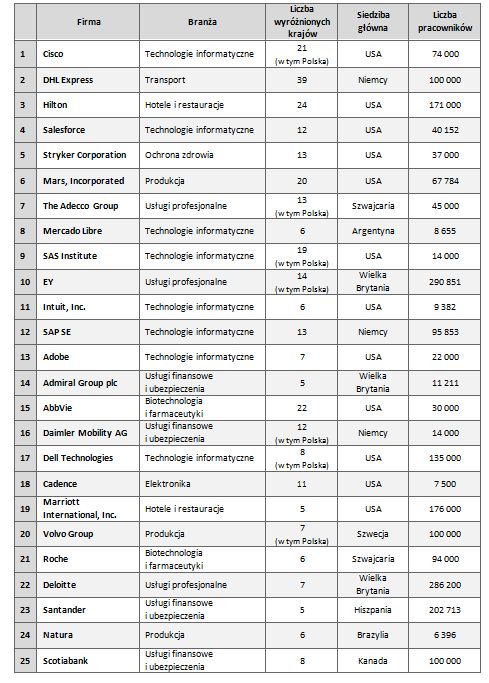 |  | Firma | Branża | Liczba wyróżnionych krajów | Siedziba główna | Liczba pracowników |
|---|---|---|---|---|---|
| 1 | Cisco | Technologie informatyczne | 21 (w tym Polska) | USA | 74 000 |
| 2 | DHL Express | Transport | 39 | Niemcy | 100 000 |
| 3 | Hilton | Hotele i restauracje | 24 | USA | 171 000 |
| 4 | Salesforce | Technologie informatyczne | 12 | USA | 40 152 |
| 5 | Stryker Corporation | Ochrona zdrowia | 13 | USA | 37 000 |
| 6 | Mars, Incorporated | Produkcja | 20 | USA | 67 784 |
| 7 | The Adecco Group | Usługi profesjonalne | 13 (w tym Polska) | Szwajcaria | 45 000 |
| 8 | Mercado Libre | Technologie informatyczne | 6 | Argentyna | 8 655 |
| 9 | SAS Institute | Technologie informatyczne | 19 (w tym Polska) | USA | 14 000 |
| 10 | EY | Usługi profesjonalne | 14 (w tym Polska) | Wielka Brytania | 290 851 |
| 11 | Intuit, Inc. | Technologie informatyczne | 6 | USA | 9 382 |
| 12 | SAP SE | Technologie informatyczne | 13 | Niemcy | 95 853 |
| 13 | Adobe | Technologie informatyczne | 7 | USA | 22 000 |
| 14 | Admiral Group plc | Usługi finansowe i ubezpieczenia | 5 | Wielka Brytania | 11 211 |
| 15 | AbbVie | Biotechnologia i farmaceutyki | 22 | USA | 30 000 |
| 16 | Daimler Mobility AG | Usługi finansowe i ubezpieczenia | 12 (w tym Polska) | Niemcy | 14 000 |
| 17 | Dell Technologies | Technologie informatyczne | 8 (w tym Polska) | USA | 135 000 |
| 18 | Cadence | Elektronika | 11 | USA | 7 500 |
| 19 | Marriott International, Inc. | Hotele i restauracje | 5 | USA | 176 000 |
| 20 | Volvo Group | Produkcja | 7 (w tym Polska) | Szwecja | 100 000 |
| 21 | Roche | Biotechnologia i farmaceutyki | 6 | Szwajcaria | 94 000 |
| 22 | Deloitte | Usługi profesjonalne | 7 | Wielka Brytania | 286 200 |
| 23 | Santander | Usługi finansowe i ubezpieczenia | 5 | Hiszpania | 202 713 |
| 24 | Natura | Produkcja | 6 | Brazylia | 6 396 |
| 25 | Scotiabank | Usługi finansowe i ubezpieczenia | 8 | Kanada | 100 000 |